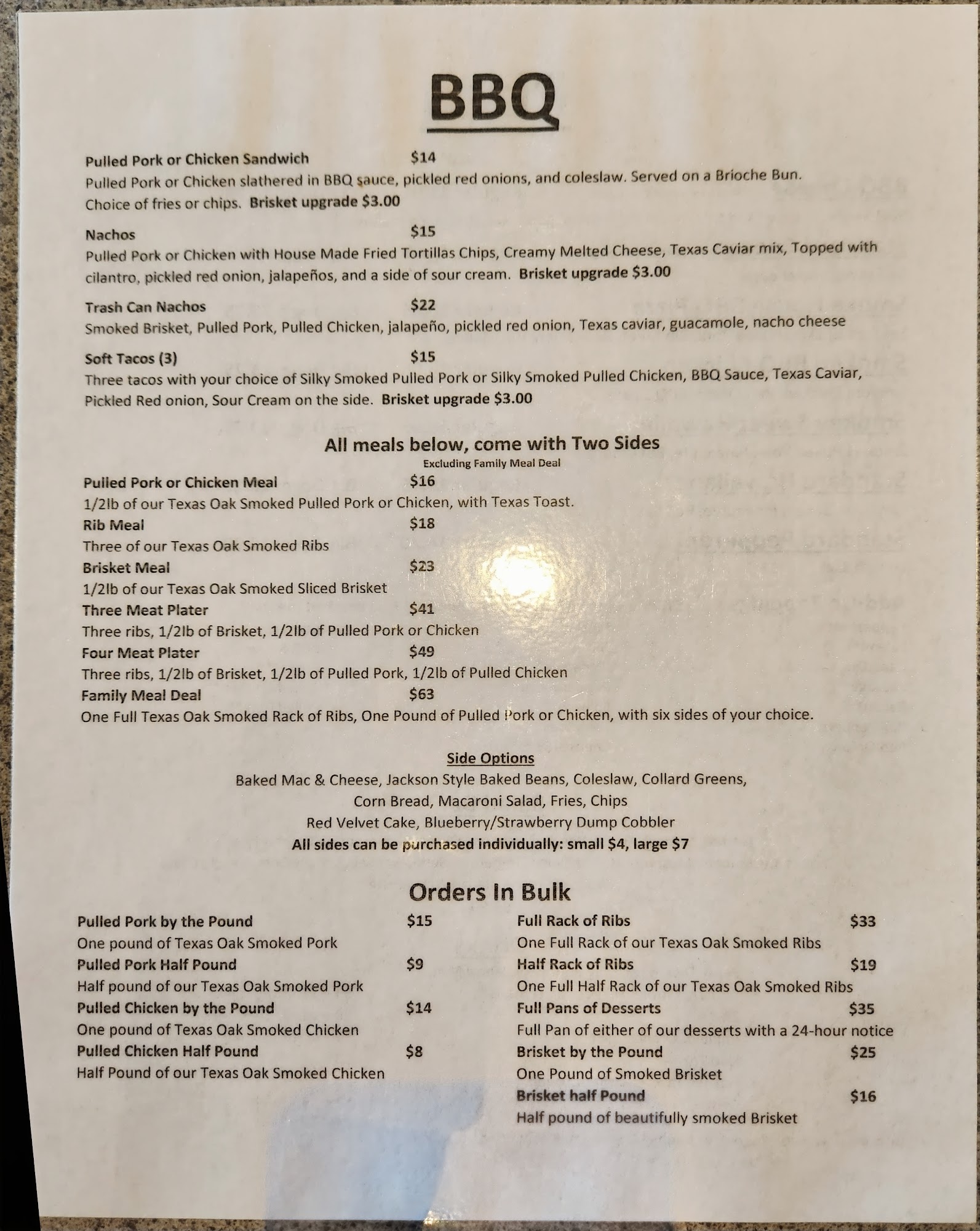 BBQ

Pulled Pork or Chicken Sandwich $14
Pulled Pork or Chicken slathered in BBQ sauce, pickled red onions, and coleslaw. Served on a Brioche Bun. Choice of fries or chips. Brisket upgrade $3.00

Nachos $15
Pulled Pork or Chicken with House Made Fried Tortillas Chips, Creamy Melted Cheese, Texas Caviar mix, Topped with cilantro, pickled red onion, jalapeños, and a side of sour cream. Brisket upgrade $3.00

Trash Can Nachos $22
Smoked Brisket, Pulled Pork, Pulled Chicken, jalapeño, pickled red onion, Texas caviar, guacamole, nacho cheese

Soft Tacos (3) $15
Three tacos with your choice of Silky Smoked Pulled Pork or Silky Smoked Pulled Chicken, BBQ Sauce, Texas Caviar, Pickled Red onion, Sour Cream on the side. Brisket upgrade $3.00

All meals below, come with Two Sides
Excluding Family Meal Deal

Pulled Pork or Chicken Meal $16
1/2lb of our Texas Oak Smoked Pulled Pork or Chicken, with Texas Toast.
Rib Meal $18
Three of our Texas Oak Smoked Ribs
Brisket Meal $23
1/2lb of our Texas Oak Smoked Sliced Brisket
Three Meat Plater $41
Three ribs, 1/2lb of Brisket, 1/2lb of Pulled Pork or Chicken
Four Meat Plater $49
Three ribs, 1/2lb of Brisket, 1/2lb of Pulled Pork, 1/2lb of Pulled Chicken
Family Meal Deal $63
One Full Texas Oak Smoked Rack of Ribs, One Pound of Pulled Pork or Chicken, with six sides of your choice.

Side Options
Baked Mac & Cheese, Jackson Style Baked Beans, Coleslaw, Collard Greens,
Corn Bread, Macaroni Salad, Fries, Chips
Red Velvet Cake, Blueberry/Strawberry Dump Cobbler
All sides can be purchased individually: small $4, large $7

Orders In Bulk

Pulled Pork by the Pound $15
One pound of Texas Oak Smoked Pork
Pulled Pork Half Pound $9
Half pound of our Texas Oak Smoked Pork
Pulled Chicken by the Pound $14
One pound of Texas Oak Smoked Chicken
Pulled Chicken Half Pound $8
Half Pound of our Texas Oak Smoked Chicken

Full Rack of Ribs $33
One Full Rack of our Texas Oak Smoked Ribs
Half Rack of Ribs $19
One Full Half Rack of our Texas Oak Smoked Ribs
Full Pans of Desserts $35
Full Pan of either of our desserts with a 24-hour notice
Brisket by the Pound $25
One Pound of Smoked Brisket
Brisket half Pound $16
Half pound of beautifully smoked Brisket